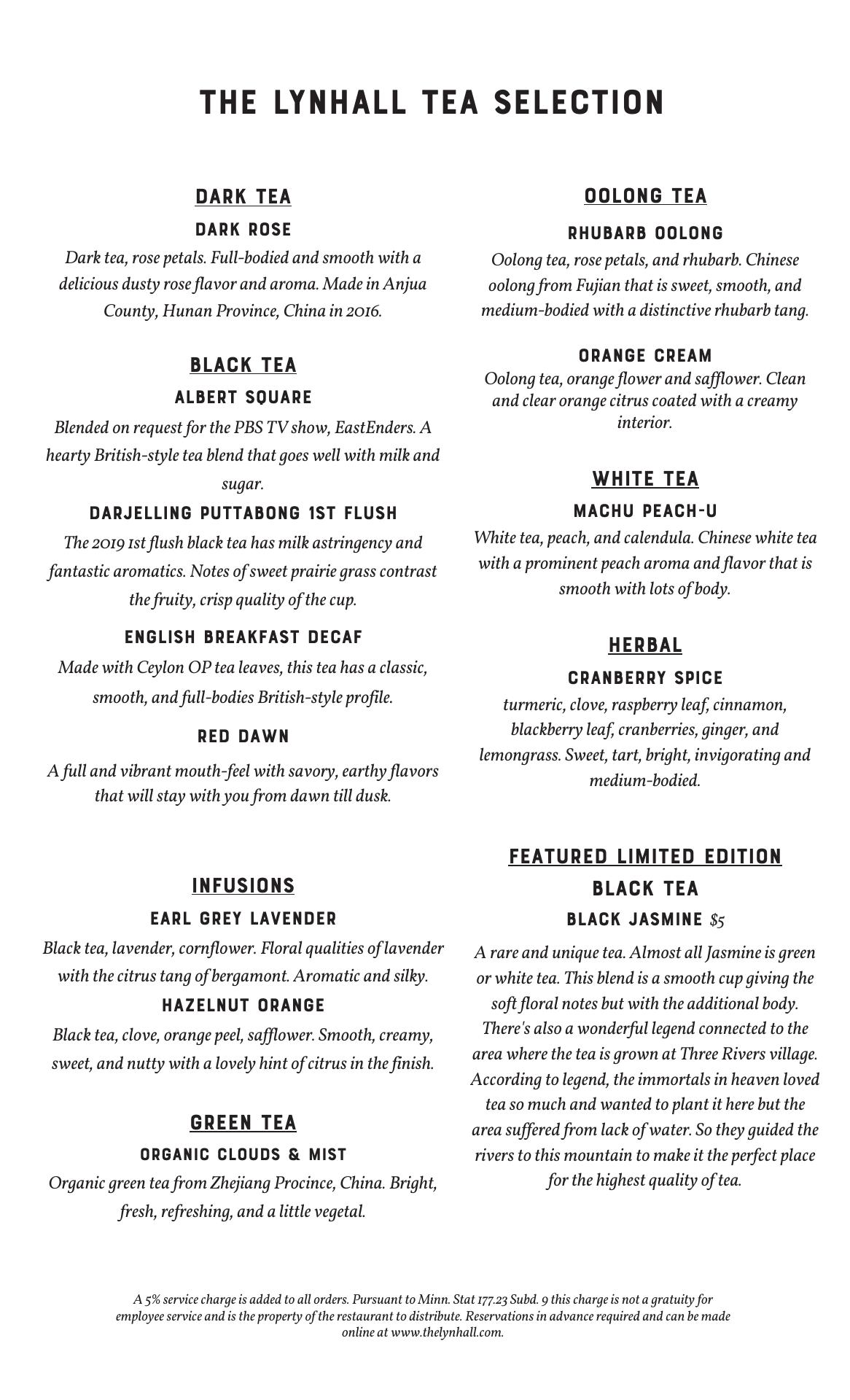 THE LYNHALL TEA SELECTION

DARK TEA

DARK ROSE

Dark tea, rose petals. Full-bodied and smooth with a delicious dusty rose flavor and aroma. Made in Anjua County, Hunan Province, China in 2016.

BLACK TEA

ALBERT SQUARE

Blended on request for the PBS TV show, EastEnders. A hearty British-style tea blend that goes well with milk and sugar.

DARJELLING PUTTABONG 1ST FLUSH

The 2019 1st flush black tea has milk astringency and fantastic aromatics. Notes of sweet prairie grass contrast the fruity, crisp quality of the cup.

ENGLISH BREAKFAST DECAF

Made with Ceylon OP tea leaves, this tea has a classic, smooth, and full-bodies British-style profile.

RED DAWN

A full and vibrant mouth-feel with savory, earthy flavors that will stay with you from dawn till dusk.

INFUSIONS

EARL GREY LAVENDER

Black tea, lavender, cornflower. Floral qualities of lavender with the citrus tang of bergamont. Aromatic and silky.

HAZELNUT ORANGE

Black tea, clove, orange peel, safflower. Smooth, creamy, sweet, and nutty with a lovely hint of citrus in the finish.

GREEN TEA

ORGANIC CLOUDS & MIST

Organic green tea from Zhejiang Procince, China. Bright, fresh, refreshing, and a little vegetal.

OOLONG TEA

RHUBARB OOLONG

Oolong tea, rose petals, and rhubarb. Chinese oolong from Fujian that is sweet, smooth, and medium-bodied with a distinctive rhubarb tang.

ORANGE CREAM

Oolong tea, orange flower and safflower. Clean and clear orange citrus coated with a creamy interior.

WHITE TEA

MACHU PEACH-U

White tea, peach, and calendula. Chinese white tea with a prominent peach aroma and flavor that is smooth with lots of body.

HERBAL

CRANBERRY SPICE

turmeric, clove, raspberry leaf, cinnamon, blackberry leaf, cranberries, ginger, and lemongrass. Sweet, tart, bright, invigorating and medium-bodied.

FEATURED LIMITED EDITION

BLACK TEA

BLACK JASMINE $5

A rare and unique tea. Almost all Jasmine is green or white tea. This blend is a smooth cup giving the soft floral notes but with the additional body. There's also a wonderful legend connected to the area where the tea is grown at Three Rivers village. According to legend, the immortals in heaven loved tea so much and wanted to plant it here but the area suffered from lack of water. So they guided the rivers to this mountain to make it the perfect place for the highest quality of tea.

A 5% service charge is added to all orders. Pursuant to Minn. Stat 177.23 Subd. 9 this charge is not a gratuity for employee service and is the property of the restaurant to distribute. Reservations in advance required and can be made online at www.thelynhall.com.